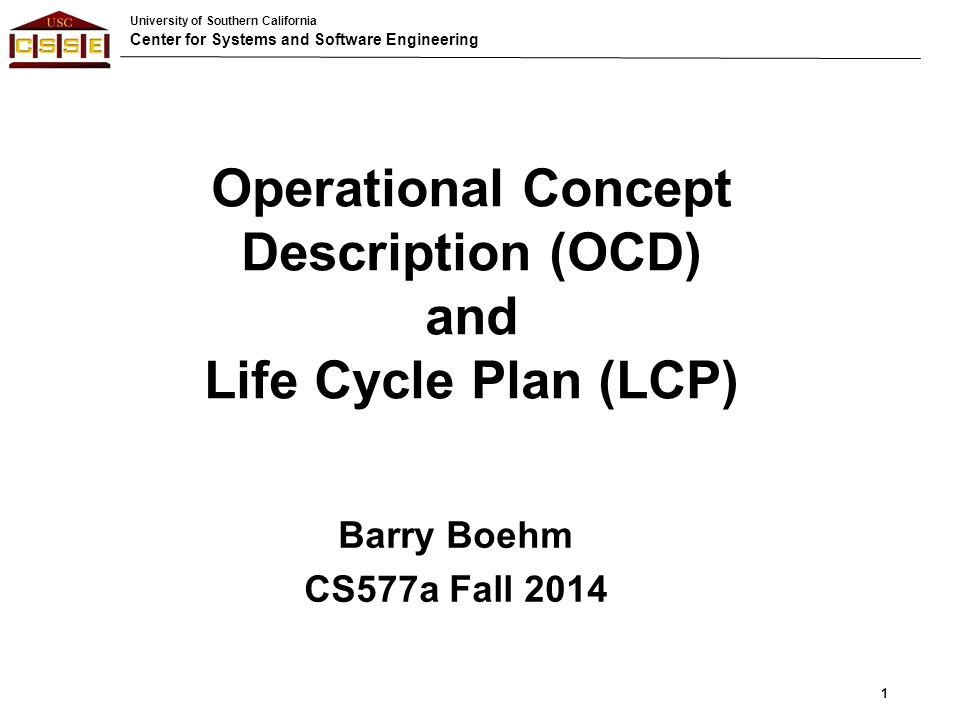 USC
CSSE

University of Southern California
Center for Systems and Software Engineering

Operational Concept Description (OCD) and Life Cycle Plan (LCP)

Barry Boehm
CS577a Fall 2014

1